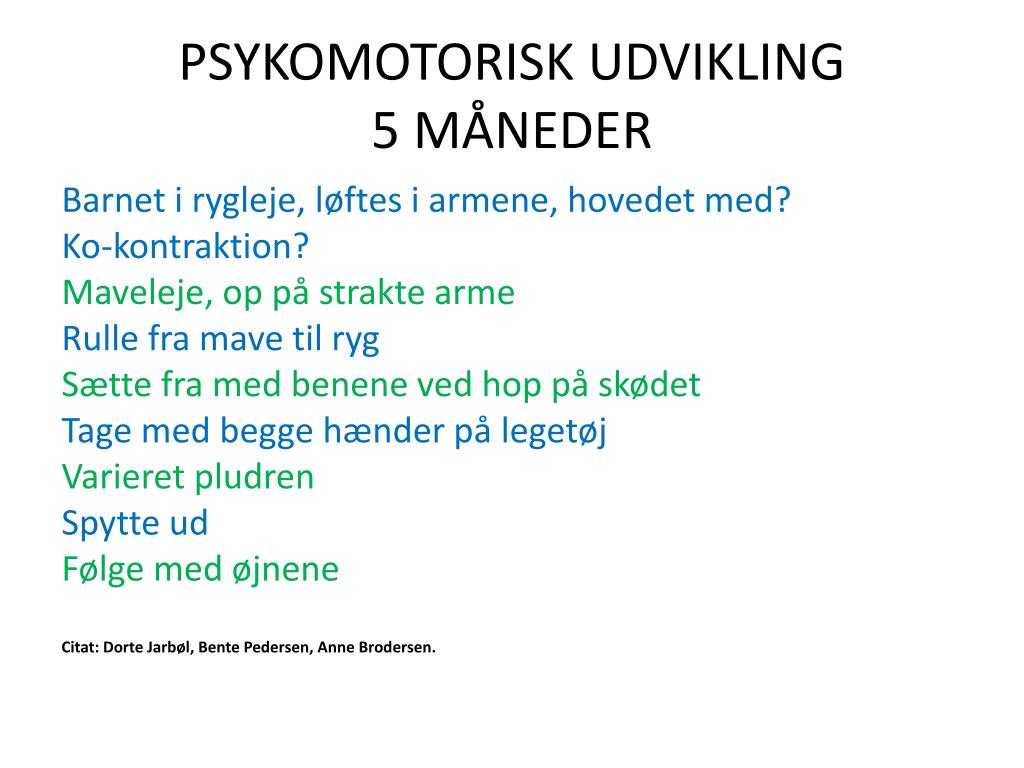 PSYKOMOTORISK UDVIKLING
5 MÅNEDER

Barnet i rygleje, løftes i armene, hovedet med?
Ko-kontraktion?
Maveleje, op på strakte arme
Rulle fra mave til ryg
Sætte fra med benene ved hop på skødet
Tage med begge hænder på legetøj
Varieret pludren
Spytte ud
Følge med øjnene

Citat: Dorte Jarbøl, Bente Pedersen, Anne Brodersen.